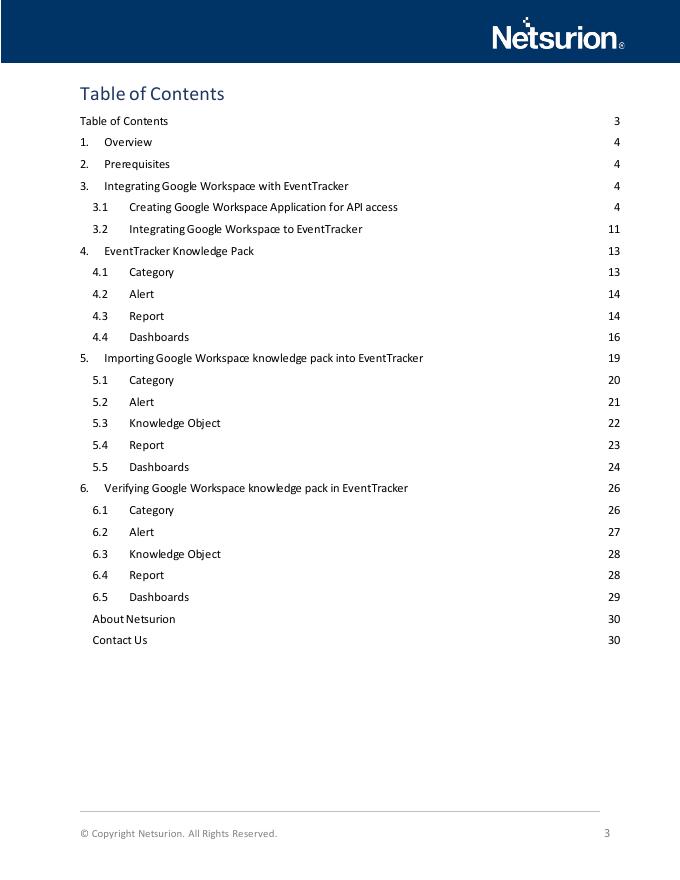 Netsurion®

Table of Contents

Table of Contents 3
1. Overview 4
2. Prerequisites 4
3. Integrating Google Workspace with EventTracker 4
3.1 Creating Google Workspace Application for API access 4
3.2 Integrating Google Workspace to EventTracker 11
4. EventTracker Knowledge Pack 13
4.1 Category 13
4.2 Alert 14
4.3 Report 14
4.4 Dashboards 16
5. Importing Google Workspace knowledge pack into EventTracker 19
5.1 Category 20
5.2 Alert 21
5.3 Knowledge Object 22
5.4 Report 23
5.5 Dashboards 24
6. Verifying Google Workspace knowledge pack in EventTracker 26
6.1 Category 26
6.2 Alert 27
6.3 Knowledge Object 28
6.4 Report 28
6.5 Dashboards 29
About Netsurion 30
Contact Us 30

© Copyright Netsurion. All Rights Reserved. 3